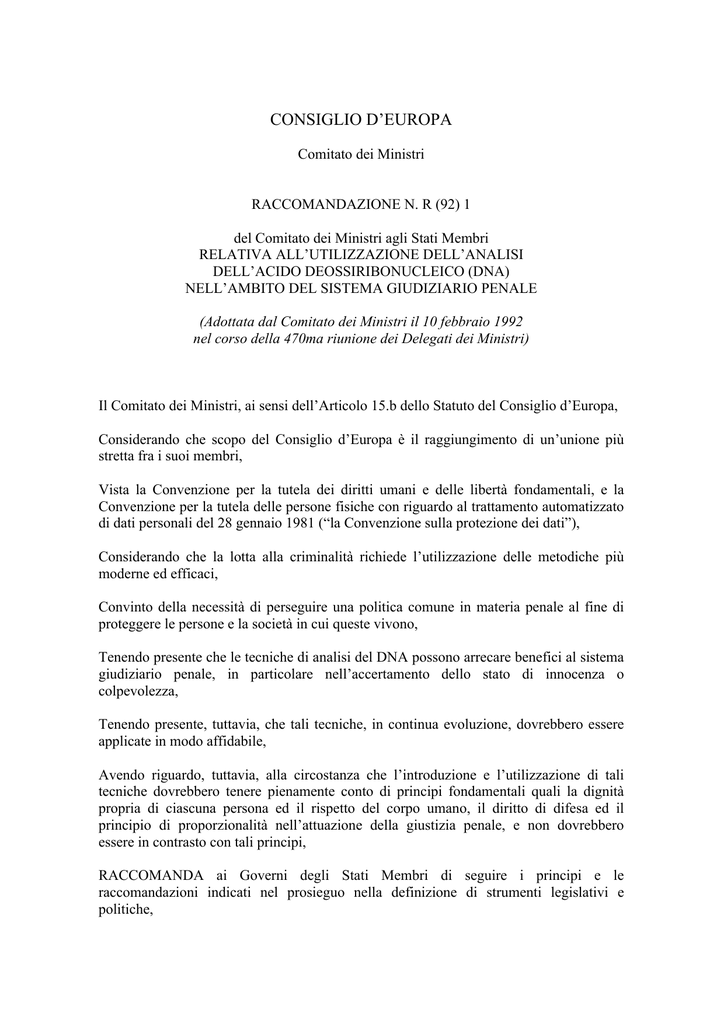 CONSIGLIO D’EUROPA

Comitato dei Ministri

RACCOMANDAZIONE N. R (92) 1

del Comitato dei Ministri agli Stati Membri
RELATIVA ALL’UTILIZZAZIONE DELL’ANALISI
DELL’ACIDO DEOSSIRIBONUCLEICO (DNA)
NELL’AMBITO DEL SISTEMA GIUDIZIARIO PENALE

(Adottata dal Comitato dei Ministri il 10 febbraio 1992
nel corso della 470ma riunione dei Delegati dei Ministri)

Il Comitato dei Ministri, ai sensi dell’Articolo 15.b dello Statuto del Consiglio d’Europa,

Considerando che scopo del Consiglio d’Europa è il raggiungimento di un’unione più stretta fra i suoi membri,

Vista la Convenzione per la tutela dei diritti umani e delle libertà fondamentali, e la Convenzione per la tutela delle persone fisiche con riguardo al trattamento automatizzato di dati personali del 28 gennaio 1981 (“la Convenzione sulla protezione dei dati”),

Considerando che la lotta alla criminalità richiede l’utilizzazione delle metodiche più moderne ed efficaci,

Convinto della necessità di perseguire una politica comune in materia penale al fine di proteggere le persone e la società in cui queste vivono,

Tenendo presente che le tecniche di analisi del DNA possono arrecare benefici al sistema giudiziario penale, in particolare nell’accertamento dello stato di innocenza o colpevolezza,

Tenendo presente, tuttavia, che tali tecniche, in continua evoluzione, dovrebbero essere applicate in modo affidabile,

Avendo riguardo, tuttavia, alla circostanza che l’introduzione e l’utilizzazione di tali tecniche dovrebbero tenere pienamente conto di principi fondamentali quali la dignità propria di ciascuna persona ed il rispetto del corpo umano, il diritto di difesa ed il principio di proporzionalità nell’attuazione della giustizia penale, e non dovrebbero essere in contrasto con tali principi,

RACCOMANDA ai Governi degli Stati Membri di seguire i principi e le raccomandazioni indicati nel prosieguo nella definizione di strumenti legislativi e politiche,